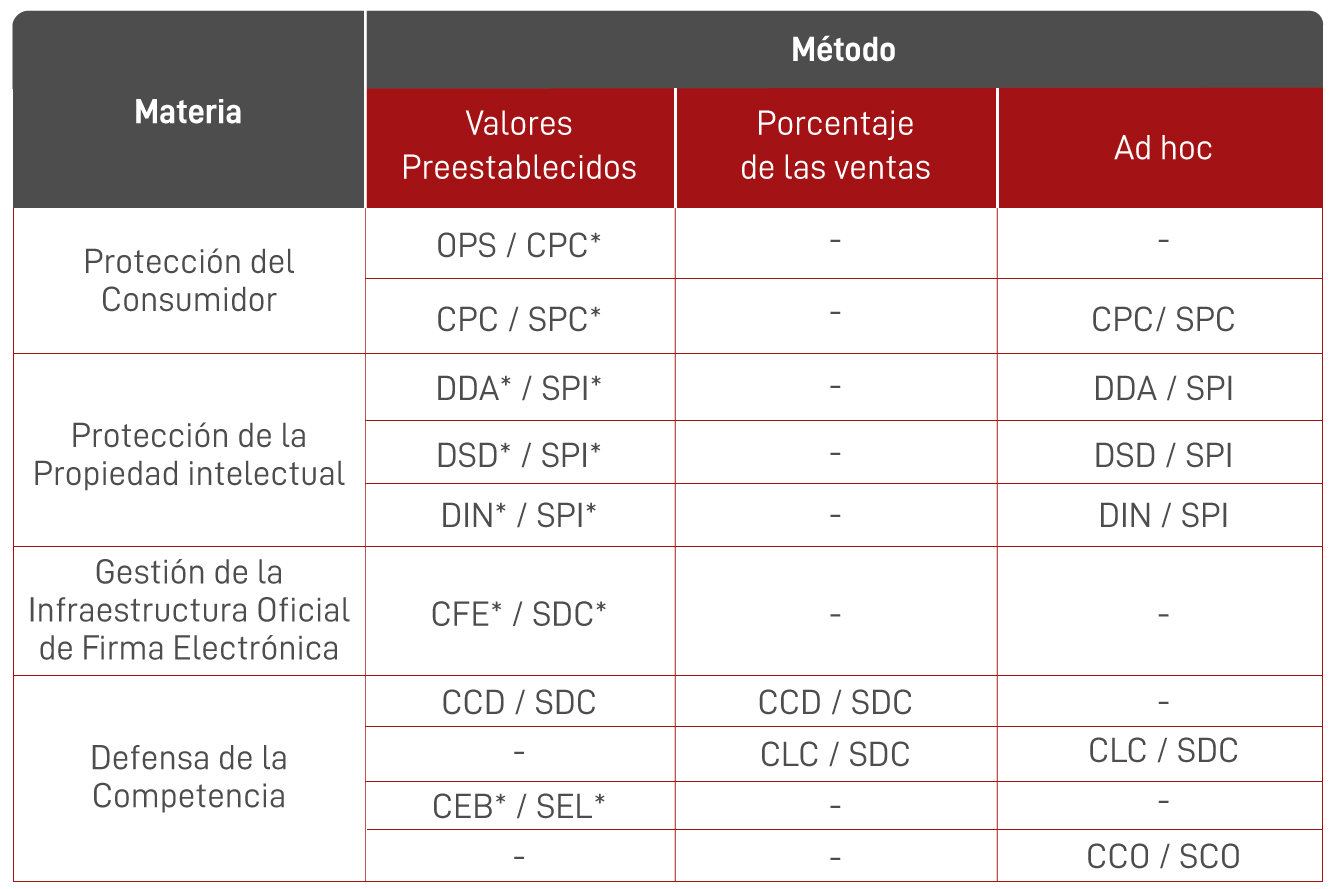 | Materia | Método | | |
|---|---|---|---|
| | Valores Preestablecidos | Porcentaje de las ventas | Ad hoc |
| Protección del Consumidor | OPS / CPC* | - | - |
| | CPC / SPC* | - | CPC/ SPC |
| Protección de la Propiedad intelectual | DDA* / SPI* | - | DDA / SPI |
| | DSD* / SPI* | - | DSD / SPI |
| | DIN* / SPI* | - | DIN / SPI |
| Gestión de la Infraestructura Oficial de Firma Electrónica | CFE* / SDC* | - | - |
| Defensa de la Competencia | CCD / SDC | CCD / SDC | - |
| | - | CLC / SDC | CLC / SDC |
| | CEB* / SEL* | - | - |
| | - | - | CCO / SCO |